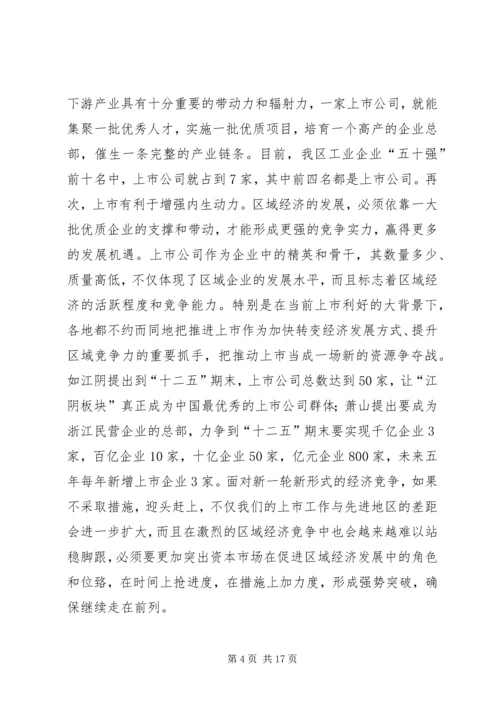 下游产业具有十分重要的带动力和辐射力，一家上市公司，就能集聚一批优秀人才，实施一批优质项目，培育一个高产的企业总部，催生一条完整的产业链条。目前，我区工业企业“五十强”前十名中，上市公司就占到7家，其中前四名都是上市公司。再次，上市有利于增强内生动力。区域经济的发展，必须依靠一大批优质企业的支撑和带动，才能形成更强的竞争实力，赢得更多的发展机遇。上市公司作为企业中的精英和骨干，其数量多少、质量高低，不仅体现了区域企业的发展水平，而且标志着区域经济的活跃程度和竞争能力。特别是在当前上市利好的大背景下，各地都不约而同地把推进上市作为加快转变经济发展方式、提升区域竞争力的重要抓手，把推动上市当成一场新的资源争夺战。如江阴提出到“十二五”期末，上市公司总数达到50家，让“江阴板块”真正成为中国最优秀的上市公司群体；萧山提出要成为浙江民营企业的总部，力争到“十二五”期末要实现千亿企业3家，百亿企业10家，十亿企业50家，亿元企业800家，未来五年每年新增上市企业3家。面对新一轮新形式的经济竞争，如果不采取措施，迎头赶上，不仅我们的上市工作与先进地区的差距会进一步扩大，而且在激烈的区域经济竞争中也会越来越难以站稳脚跟，必须要更加突出资本市场在促进区域经济发展中的角色和位路，在时间上抢进度，在措施上加力度，形成强势突破，确保继续走在前列。

第4页 共17页